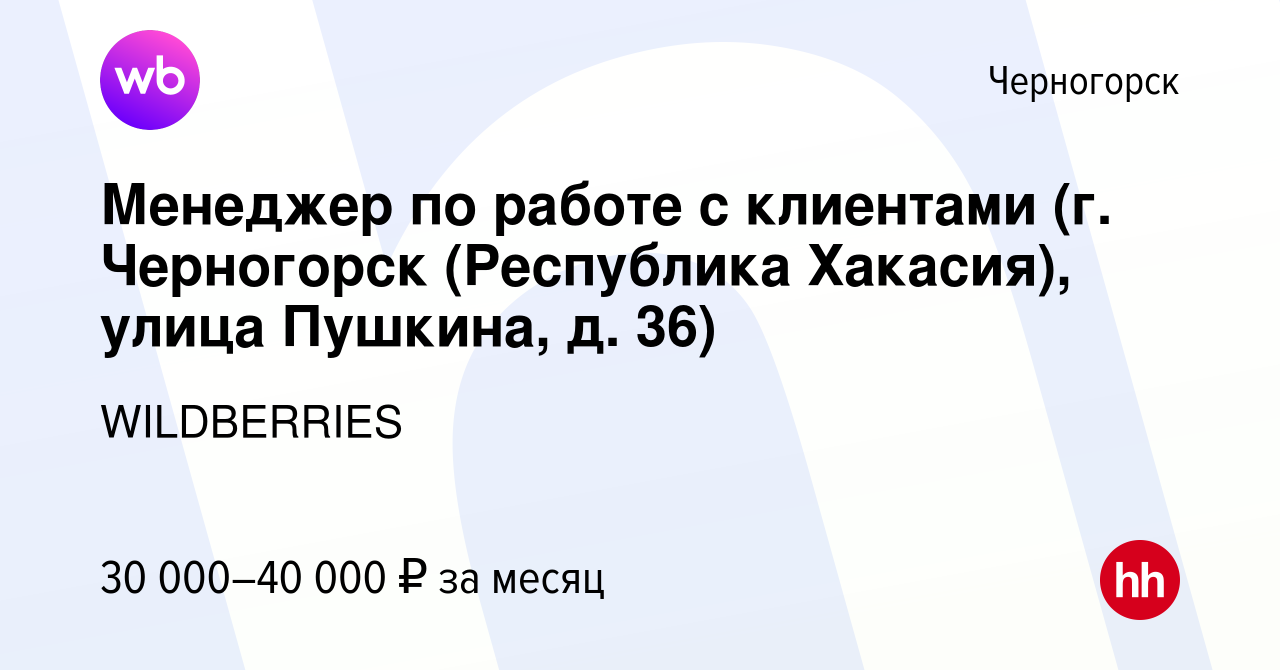 wb

Черногорск

Менеджер по работе с клиентами (г. Черногорск (Республика Хакасия), улица Пушкина, д. 36)

WILDBERRIES

30 000–40 000 ₽ за месяц

hh